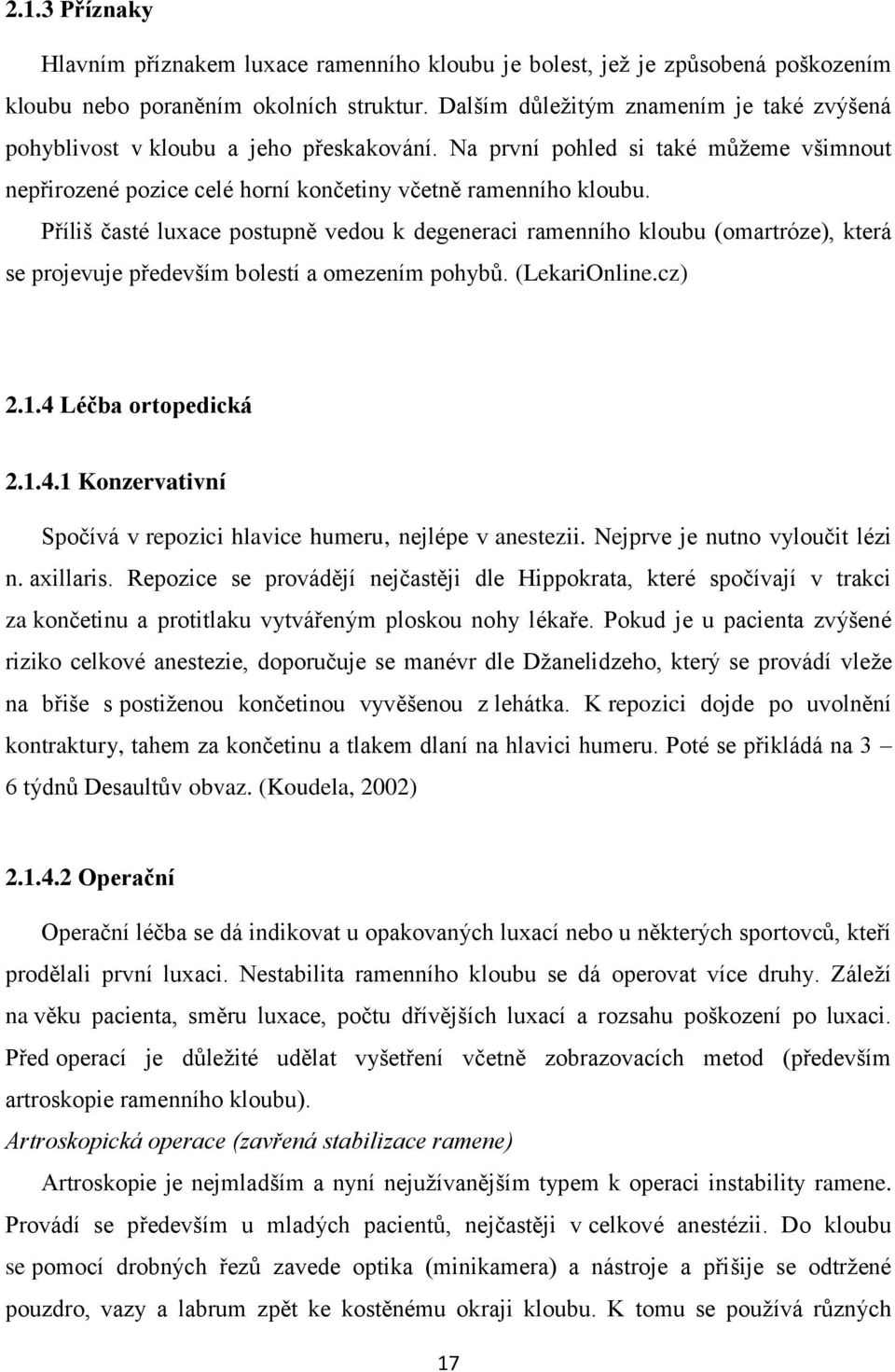 2.1.3 Příznaky

Hlavním příznakem luxace ramenního kloubu je bolest, jež je způsobená poškozením kloubu nebo poraněním okolních struktur. Dalším důležitým znamením je také zvýšená pohyblivost v kloubu a jeho přeskakování. Na první pohled si také můžeme všimnout nepřirozené pozice celé horní končetiny včetně ramenního kloubu.

Příliš časté luxace postupně vedou k degeneraci ramenního kloubu (omartróze), která se projevuje především bolestí a omezením pohybů. (LekariOnline.cz)

2.1.4 Léčba ortopedická

2.1.4.1 Konzervativní

Spočívá v repozici hlavice humeru, nejlépe v anestezii. Nejprve je nutno vyloučit lézi n. axillaris. Repozice se provádějí nejčastěji dle Hippokrata, které spočívají v trakci za končetinu a protitlaku vytvářeným ploskou nohy lékaře. Pokud je u pacienta zvýšené riziko celkové anestezie, doporučuje se manévr dle Džanelidzeho, který se provádí vleže na břiše s postiženou končetinou vyvěšenou z lehátka. K repozici dojde po uvolnění kontraktury, tahem za končetinu a tlakem dlaní na hlavici humeru. Poté se přikládá na 3 – 6 týdnů Desaultův obvaz. (Koudela, 2002)

2.1.4.2 Operační

Operační léčba se dá indikovat u opakovaných luxací nebo u některých sportovců, kteří prodělali první luxaci. Nestabilita ramenního kloubu se dá operovat více druhy. Záleží na věku pacienta, směru luxace, počtu dřívějších luxací a rozsahu poškození po luxaci. Před operací je důležité udělat vyšetření včetně zobrazovacích metod (především artroskopie ramenního kloubu).

Artroskopická operace (zavřená stabilizace ramene)

Artroskopie je nejmladším a nyní nejužívanějším typem k operaci instability ramene. Provádí se především u mladých pacientů, nejčastěji v celkové anestézii. Do kloubu se pomocí drobných řezů zavede optika (minikamera) a nástroje a přišije se odtržené pouzdro, vazy a labrum zpět ke kostěnému okraji kloubu. K tomu se používá různých

17